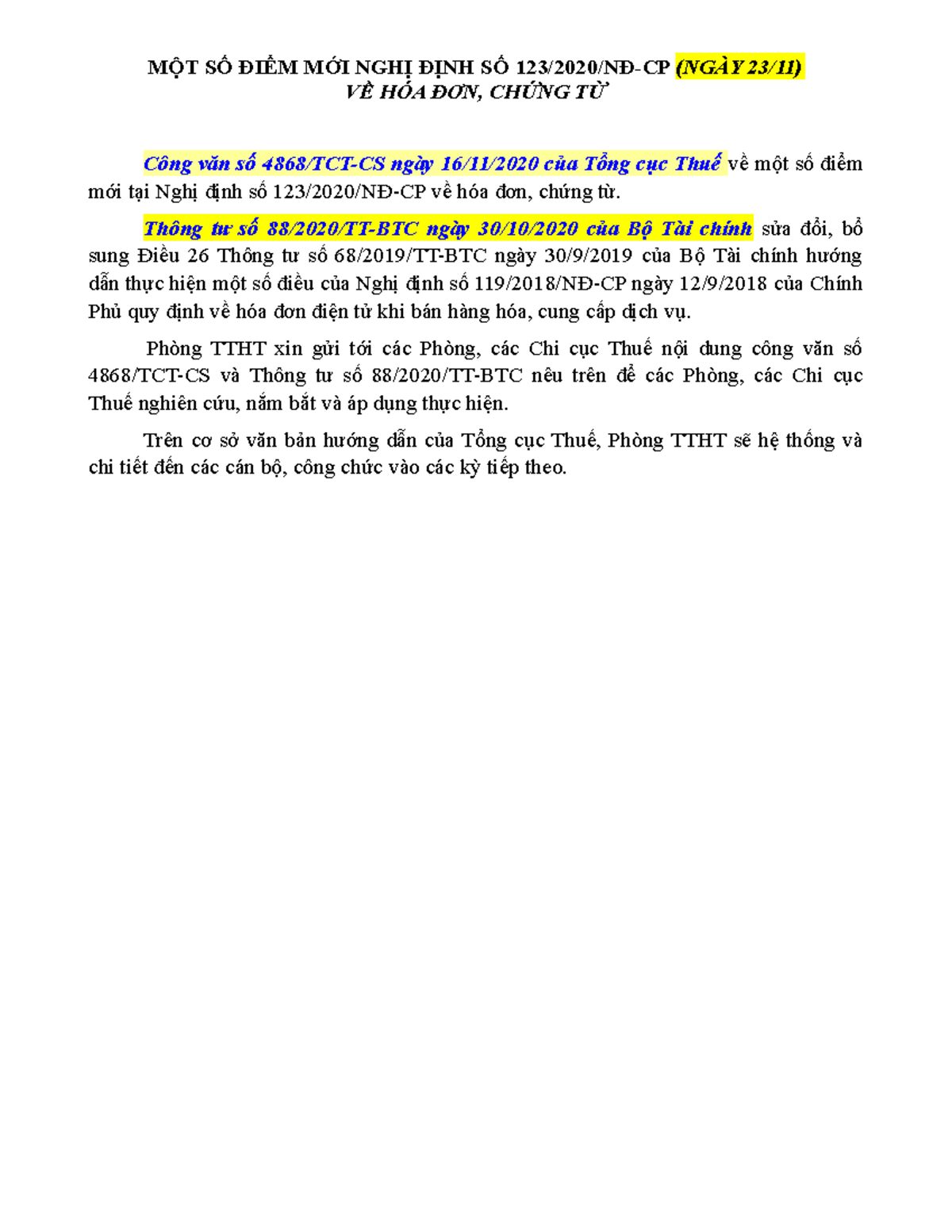 MỘT SỐ ĐIỂM MỚI NGHỊ ĐỊNH SỐ 123/2020/NĐ-CP (NGÀY 23/11)
VỀ HÓA ĐƠN, CHỨNG TỪ

Công văn số 4868/TCT-CS ngày 16/11/2020 của Tổng cục Thuế về một số điểm mới tại Nghị định số 123/2020/NĐ-CP về hóa đơn, chứng từ.

Thông tư số 88/2020/TT-BTC ngày 30/10/2020 của Bộ Tài chính sửa đổi, bổ sung Điều 26 Thông tư số 68/2019/TT-BTC ngày 30/9/2019 của Bộ Tài chính hướng dẫn thực hiện một số điều của Nghị định số 119/2018/NĐ-CP ngày 12/9/2018 của Chính Phủ quy định về hóa đơn điện tử khi bán hàng hóa, cung cấp dịch vụ.

Phòng TTHT xin gửi tới các Phòng, các Chi cục Thuế nội dung công văn số 4868/TCT-CS và Thông tư số 88/2020/TT-BTC nêu trên để các Phòng, các Chi cục Thuế nghiên cứu, nắm bắt và áp dụng thực hiện.

Trên cơ sở văn bản hướng dẫn của Tổng cục Thuế, Phòng TTHT sẽ hệ thống và chi tiết đến các cán bộ, công chức vào các kỳ tiếp theo.